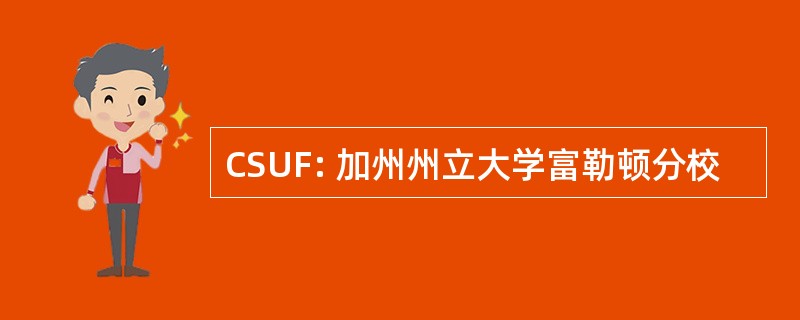 CSUF: 加州州立大学富勒顿分校